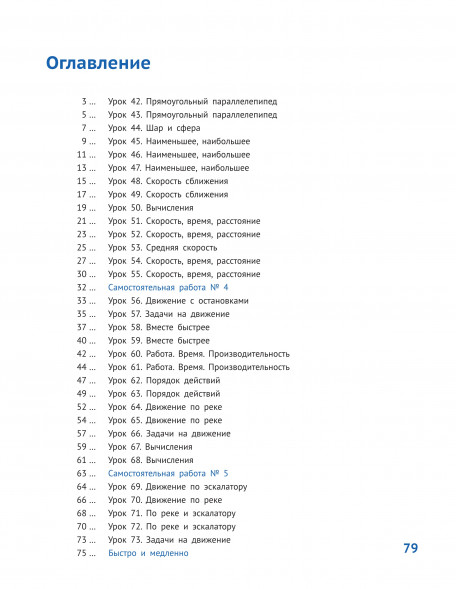 Оглавление

3 ... Урок 42. Прямоугольный параллелепипед
5 ... Урок 43. Прямоугольный параллелепипед
7 ... Урок 44. Шар и сфера
9 ... Урок 45. Наименьшее, наибольшее
11 ... Урок 46. Наименьшее, наибольшее
13 ... Урок 47. Наименьшее, наибольшее
15 ... Урок 48. Скорость сближения
17 ... Урок 49. Скорость сближения
19 ... Урок 50. Вычисления
21 ... Урок 51. Скорость, время, расстояние
23 ... Урок 52. Скорость, время, расстояние
25 ... Урок 53. Средняя скорость
27 ... Урок 54. Скорость, время, расстояние
30 ... Урок 55. Скорость, время, расстояние
32 ... Самостоятельная работа № 4
33 ... Урок 56. Движение с остановками
35 ... Урок 57. Задачи на движение
37 ... Урок 58. Вместе быстрее
40 ... Урок 59. Вместе быстрее
42 ... Урок 60. Работа. Время. Производительность
44 ... Урок 61. Работа. Время. Производительность
47 ... Урок 62. Порядок действий
49 ... Урок 63. Порядок действий
52 ... Урок 64. Движение по реке
54 ... Урок 65. Движение по реке
57 ... Урок 66. Задачи на движение
59 ... Урок 67. Вычисления
61 ... Урок 68. Вычисления
63 ... Самостоятельная работа № 5
64 ... Урок 69. Движение по эскалатору
66 ... Урок 70. Движение по реке
68 ... Урок 71. По реке и эскалатору
70 ... Урок 72. По реке и эскалатору
73 ... Урок 73. Задачи на движение
75 ... Быстро и медленно

79